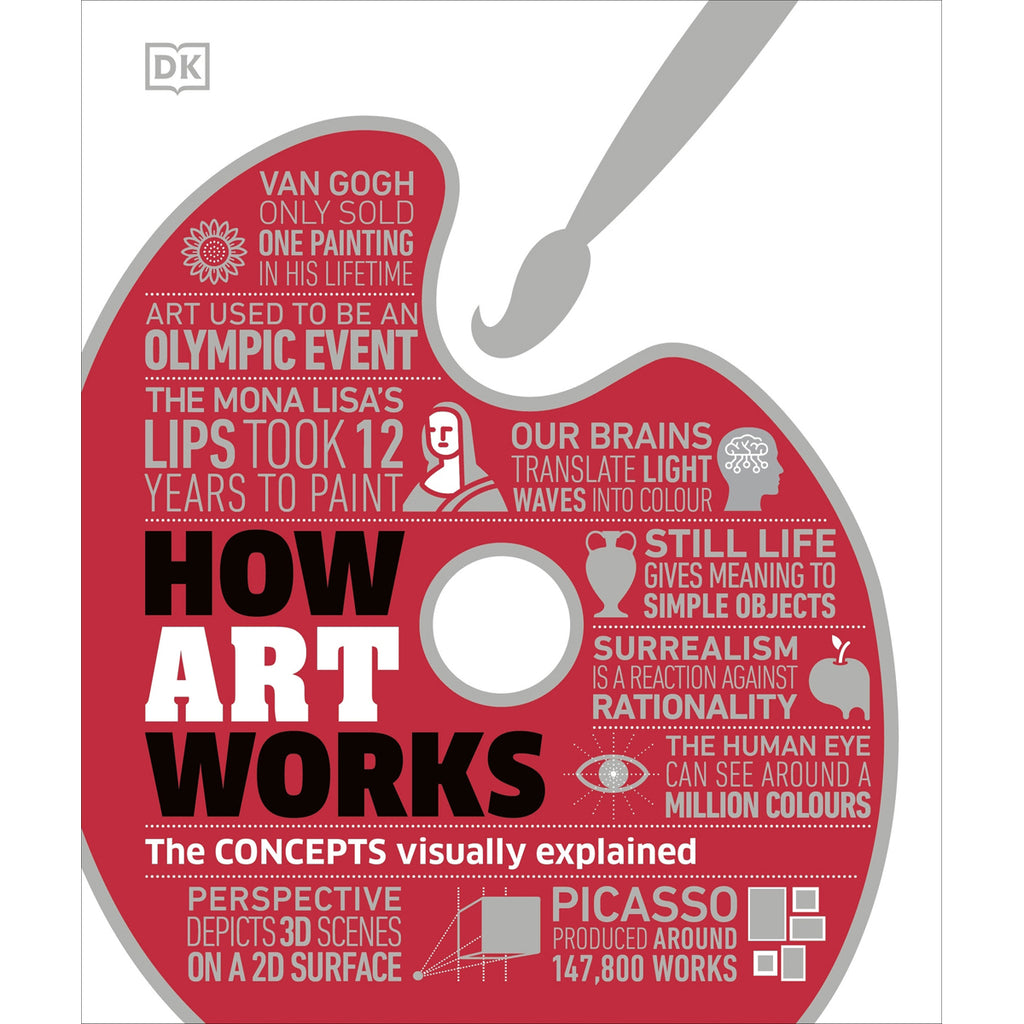 DK

VAN GOGH ONLY SOLD ONE PAINTING IN HIS LIFETIME

ART USED TO BE AN OLYMPIC EVENT

THE MONA LISA'S LIPS TOOK 12 YEARS TO PAINT

OUR BRAINS TRANSLATE LIGHT WAVES INTO COLOUR

HOW ART WORKS

STILL LIFE GIVES MEANING TO SIMPLE OBJECTS

SURREALISM IS A REACTION AGAINST RATIONALITY

THE HUMAN EYE CAN SEE AROUND A MILLION COLOURS

The CONCEPTS visually explained

PERSPECTIVE DEPICTS 3D SCENES ON A 2D SURFACE

PICASSO PRODUCED AROUND 147,800 WORKS